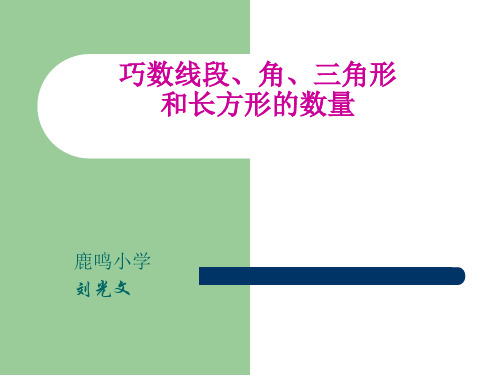 巧数线段、角、三角形和长方形的数量

鹿鸣小学
刘光文